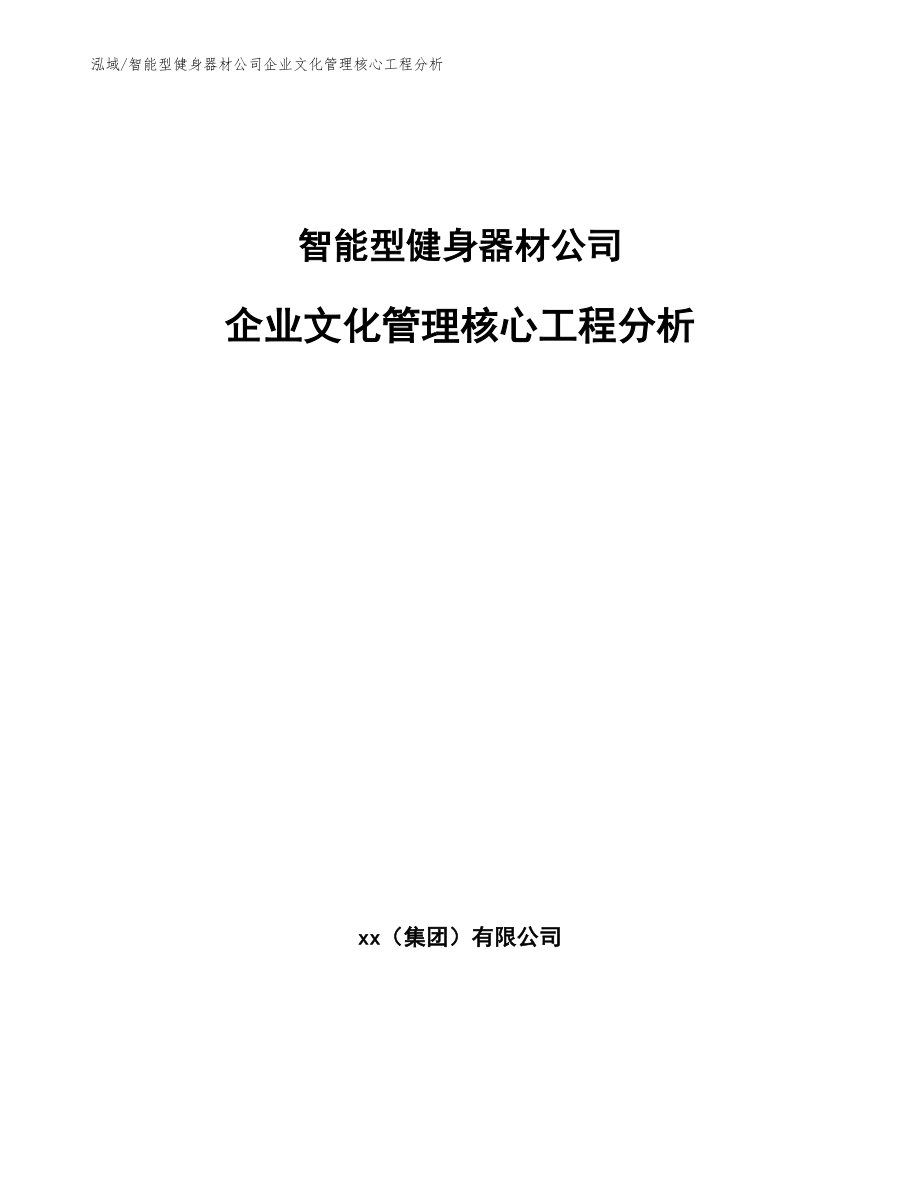 泓域/智能型健身器材公司企业文化管理核心工程分析

智能型健身器材公司

企业文化管理核心工程分析

xx（集团）有限公司